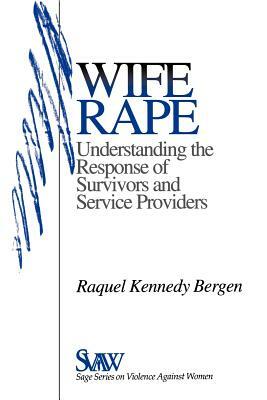 WIFE RAPE

Understanding the Response of Survivors and Service Providers

Raquel Kennedy Bergen

SVAW
Sage Series on Violence Against Women